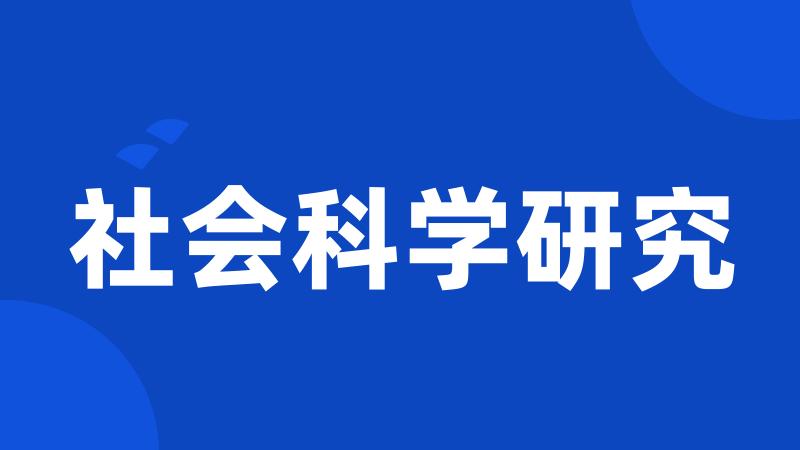 社会科学研究